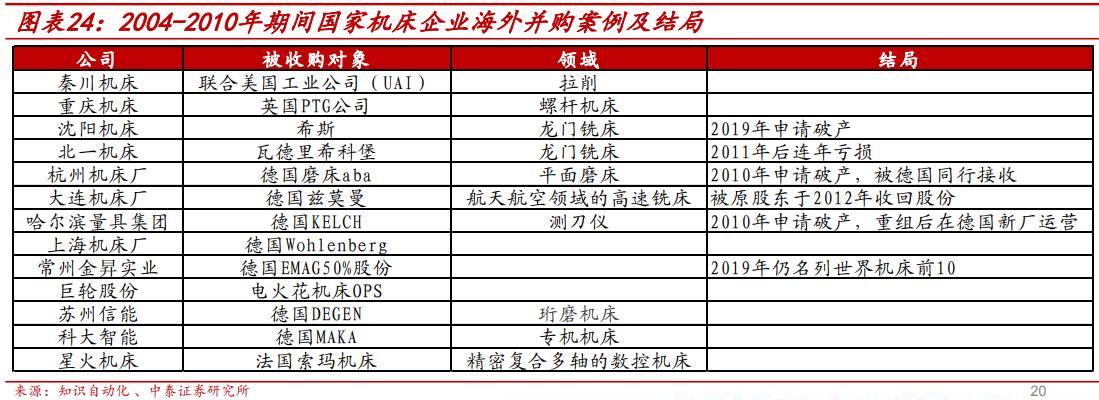 图表24：2004-2010年期间国家机床企业海外并购案例及结局

| 公司 | 被收购对象 | 领域 | 结局 |
|---|---|---|---|
| 秦川机床 | 联合美国工业公司（UAI） | 拉削 | |
| 重庆机床 | 英国PTG公司 | 螺杆机床 | |
| 沈阳机床 | 希斯 | 龙门铣床 | 2019年申请破产 |
| 北一机床 | 瓦德里希科堡 | 龙门铣床 | 2011年后连年亏损 |
| 杭州机床厂 | 德国磨床aba | 平面磨床 | 2010年申请破产，被德国同行接收 |
| 大连机床厂 | 德国兹莫曼 | 航天航空领域的高速铣床 | 被原股东于2012年收回股份 |
| 哈尔滨量具集团 | 德国KELCH | 测刀仪 | 2010年申请破产，重组后在德国新厂运营 |
| 上海机床厂 | 德国Wohlenberg | | |
| 常州金昇实业 | 德国EMAG50%股份 | | 2019年仍名列世界机床前10 |
| 巨轮股份 | 电火花机床OPS | | |
| 苏州信能 | 德国DEGEN | 珩磨机床 | |
| 科大智能 | 德国MAKA | 专机机床 | |
| 星火机床 | 法国索玛机床 | 精密复合多轴的数控机床 | |

来源：知识自动化、中泰证券研究所

20